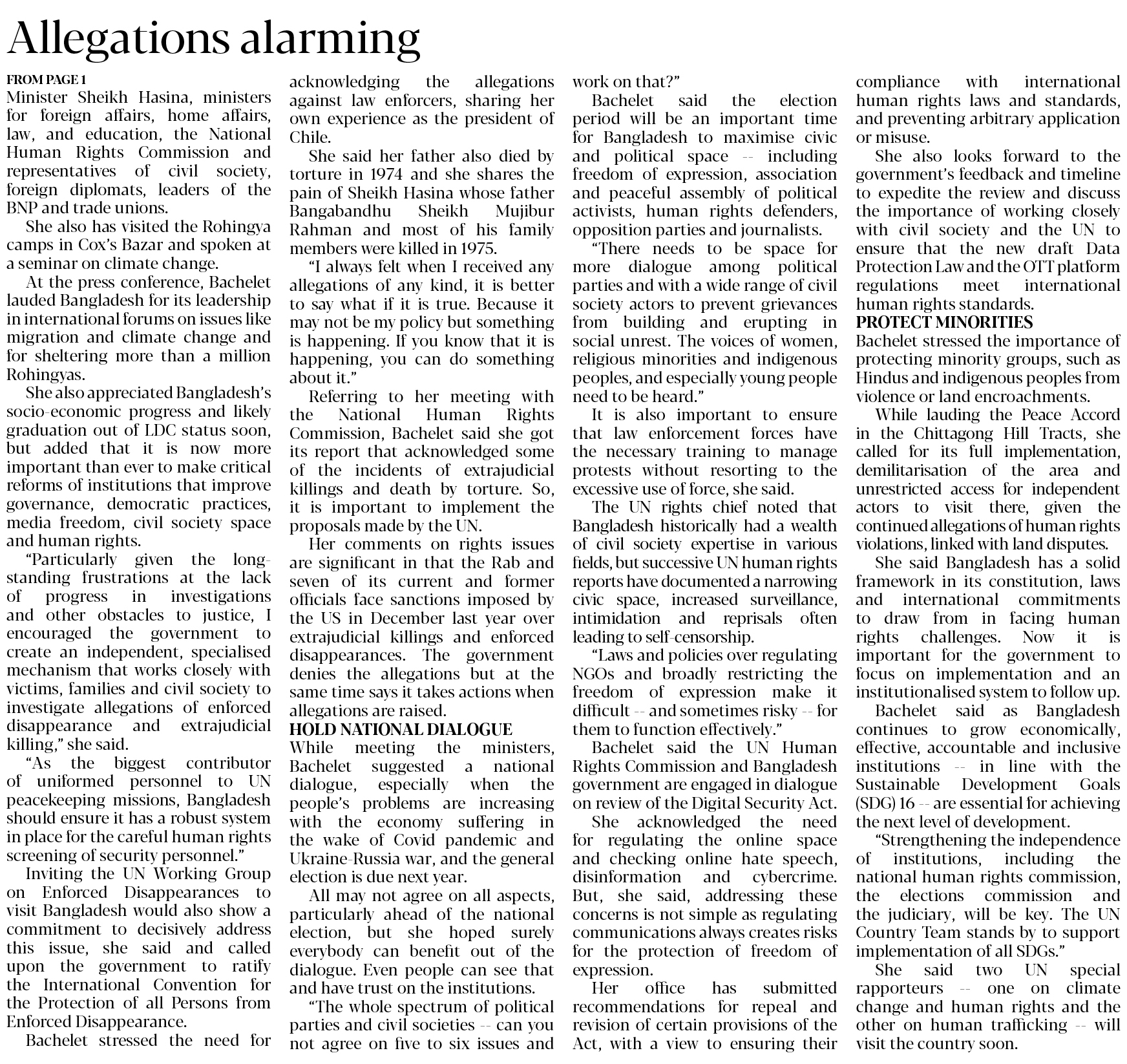 Allegations alarming

FROM PAGE 1
Minister Sheikh Hasina, ministers for foreign affairs, home affairs, law, and education, the National Human Rights Commission and representatives of civil society, foreign diplomats, leaders of the BNP and trade unions.

She also has visited the Rohingya camps in Cox's Bazar and spoken at a seminar on climate change.

At the press conference, Bachelet lauded Bangladesh for its leadership in international forums on issues like migration and climate change and for sheltering more than a million Rohingyas.

She also appreciated Bangladesh's socio-economic progress and likely graduation out of LDC status soon, but added that it is now more important than ever to make critical reforms of institutions that improve governance, democratic practices, media freedom, civil society space and human rights.

"Particularly given the long-standing frustrations at the lack of progress in investigations and other obstacles to justice, I encouraged the government to create an independent, specialised mechanism that works closely with victims, families and civil society to investigate allegations of enforced disappearance and extrajudicial killing," she said.

"As the biggest contributor of uniformed personnel to UN peacekeeping missions, Bangladesh should ensure it has a robust system in place for the careful human rights screening of security personnel."

Inviting the UN Working Group on Enforced Disappearances to visit Bangladesh would also show a commitment to decisively address this issue, she said and called upon the government to ratify the International Convention for the Protection of all Persons from Enforced Disappearance.

Bachelet stressed the need for acknowledging the allegations against law enforcers, sharing her own experience as the president of Chile.

She said her father also died by torture in 1974 and she shares the pain of Sheikh Hasina whose father Bangabandhu Sheikh Mujibur Rahman and most of his family members were killed in 1975.

"I always felt when I received any allegations of any kind, it is better to say what if it is true. Because it may not be my policy but something is happening. If you know that it is happening, you can do something about it."

Referring to her meeting with the National Human Rights Commission, Bachelet said she got its report that acknowledged some of the incidents of extrajudicial killings and death by torture. So, it is important to implement the proposals made by the UN.

Her comments on rights issues are significant in that the Rab and seven of its current and former officials face sanctions imposed by the US in December last year over extrajudicial killings and enforced disappearances. The government denies the allegations but at the same time says it takes actions when allegations are raised.

HOLD NATIONAL DIALOGUE
While meeting the ministers, Bachelet suggested a national dialogue, especially when the people's problems are increasing with the economy suffering in the wake of Covid pandemic and Ukraine-Russia war, and the general election is due next year.

All may not agree on all aspects, particularly ahead of the national election, but she hoped surely everybody can benefit out of the dialogue. Even people can see that and have trust on the institutions.

"The whole spectrum of political parties and civil societies -- can you not agree on five to six issues and work on that?"

Bachelet said the election period will be an important time for Bangladesh to maximise civic and political space -- including freedom of expression, association and peaceful assembly of political activists, human rights defenders, opposition parties and journalists.

"There needs to be space for more dialogue among political parties and with a wide range of civil society actors to prevent grievances from building and erupting in social unrest. The voices of women, religious minorities and indigenous peoples, and especially young people need to be heard."

It is also important to ensure that law enforcement forces have the necessary training to manage protests without resorting to the excessive use of force, she said.

The UN rights chief noted that Bangladesh historically had a wealth of civil society expertise in various fields, but successive UN human rights reports have documented a narrowing civic space, increased surveillance, intimidation and reprisals often leading to self-censorship.

"Laws and policies over regulating NGOs and broadly restricting the freedom of expression make it difficult -- and sometimes risky -- for them to function effectively."

Bachelet said the UN Human Rights Commission and Bangladesh government are engaged in dialogue on review of the Digital Security Act.

She acknowledged the need for regulating the online space and checking online hate speech, disinformation and cybercrime. But, she said, addressing these concerns is not simple as regulating communications always creates risks for the protection of freedom of expression.

Her office has submitted recommendations for repeal and revision of certain provisions of the Act, with a view to ensuring their compliance with international human rights laws and standards, and preventing arbitrary application or misuse.

She also looks forward to the government's feedback and timeline to expedite the review and discuss the importance of working closely with civil society and the UN to ensure that the new draft Data Protection Law and the OTT platform regulations meet international human rights standards.

PROTECT MINORITIES
Bachelet stressed the importance of protecting minority groups, such as Hindus and indigenous peoples from violence or land encroachments.

While lauding the Peace Accord in the Chittagong Hill Tracts, she called for its full implementation, demilitarisation of the area and unrestricted access for independent actors to visit there, given the continued allegations of human rights violations, linked with land disputes.

She said Bangladesh has a solid framework in its constitution, laws and international commitments to draw from in facing human rights challenges. Now it is important for the government to focus on implementation and an institutionalised system to follow up.

Bachelet said as Bangladesh continues to grow economically, effective, accountable and inclusive institutions -- in line with the Sustainable Development Goals (SDG) 16 -- are essential for achieving the next level of development.

"Strengthening the independence of institutions, including the national human rights commission, the elections commission and the judiciary, will be key. The UN Country Team stands by to support implementation of all SDGs."

She said two UN special rapporteurs -- one on climate change and human rights and the other on human trafficking -- will visit the country soon.